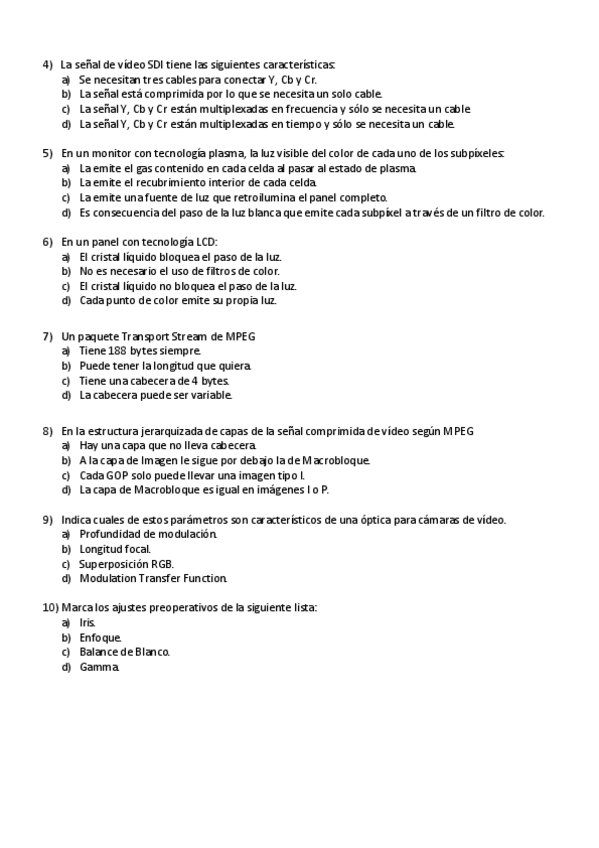 4) La señal de vídeo SDI tiene las siguientes características:
a) Se necesitan tres cables para conectar Y, Cb y Cr.
b) La señal está comprimida por lo que se necesita un solo cable.
c) La señal Y, Cb y Cr están multiplexadas en frecuencia y sólo se necesita un cable
d) La señal Y, Cb y Cr están multiplexadas en tiempo y sólo se necesita un cable.

5) En un monitor con tecnología plasma, la luz visible del color de cada uno de los subpíxeles:
a) La emite el gas contenido en cada celda al pasar al estado de plasma.
b) La emite el recubrimiento interior de cada celda.
c) La emite una fuente de luz que retroilumina el panel completo.
d) Es consecuencia del paso de la luz blanca que emite cada subpíxel a través de un filtro de color.

6) En un panel con tecnología LCD:
a) El cristal líquido bloquea el paso de la luz.
b) No es necesario el uso de filtros de color.
c) El cristal líquido no bloquea el paso de la luz.
d) Cada punto de color emite su propia luz.

7) Un paquete Transport Stream de MPEG
a) Tiene 188 bytes siempre.
b) Puede tener la longitud que quiera.
c) Tiene una cabecera de 4 bytes.
d) La cabecera puede ser variable.

8) En la estructura jerarquizada de capas de la señal comprimida de vídeo según MPEG
a) Hay una capa que no lleva cabecera.
b) A la capa de Imagen le sigue por debajo la de Macrobloque.
c) Cada GOP solo puede llevar una imagen tipo I.
d) La capa de Macrobloque es igual en imágenes I o P.

9) Indica cuales de estos parámetros son característicos de una óptica para cámaras de vídeo.
a) Profundidad de modulación.
b) Longitud focal.
c) Superposición RGB.
d) Modulation Transfer Function.

10) Marca los ajustes preoperativos de la siguiente lista:
a) Iris.
b) Enfoque.
c) Balance de Blanco.
d) Gamma.